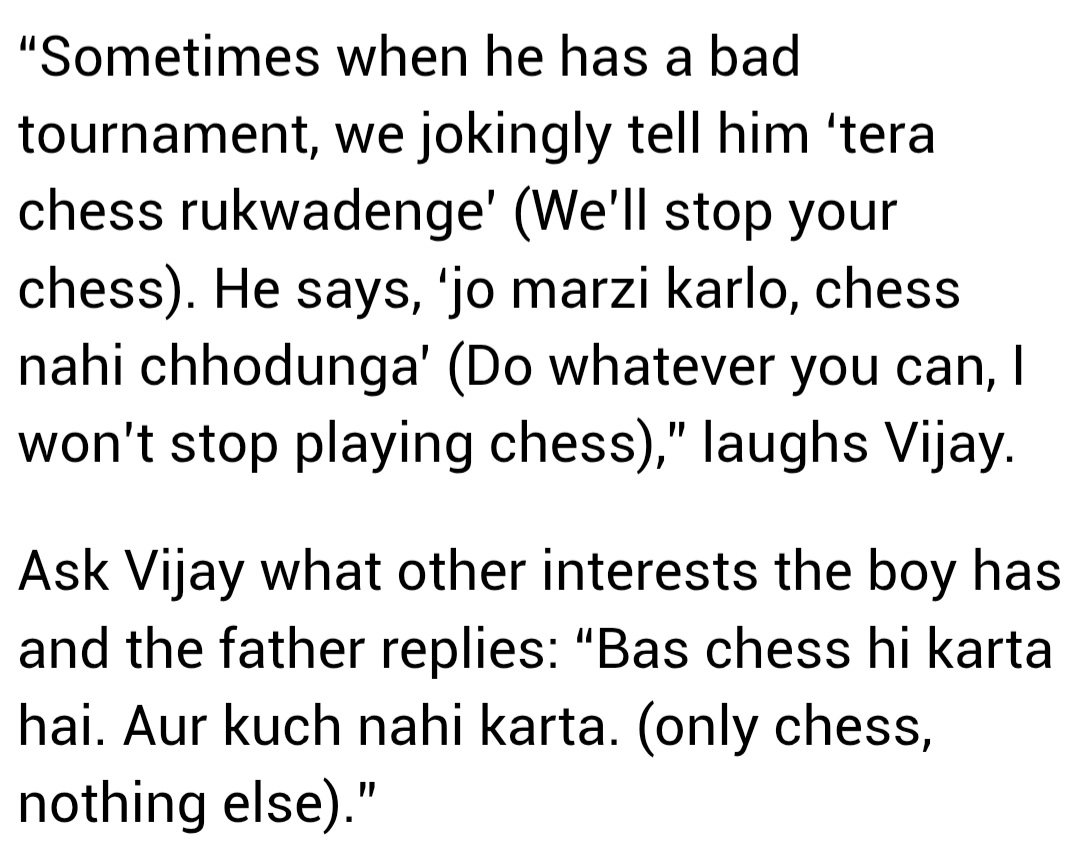 “Sometimes when he has a bad tournament, we jokingly tell him ‘tera chess rukwadenge' (We'll stop your chess). He says, ‘jo marzi karlo, chess nahi chhodunga' (Do whatever you can, I won't stop playing chess)," laughs Vijay.

Ask Vijay what other interests the boy has and the father replies: “Bas chess hi karta hai. Aur kuch nahi karta. (only chess, nothing else)."